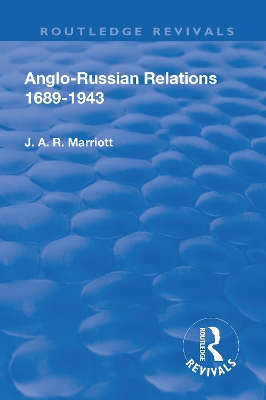 ROUTLEDGE REVIVALS

Anglo-Russian Relations
1689-1943

J. A. R. Marriott

ROUTLEDGE
REVIVALS